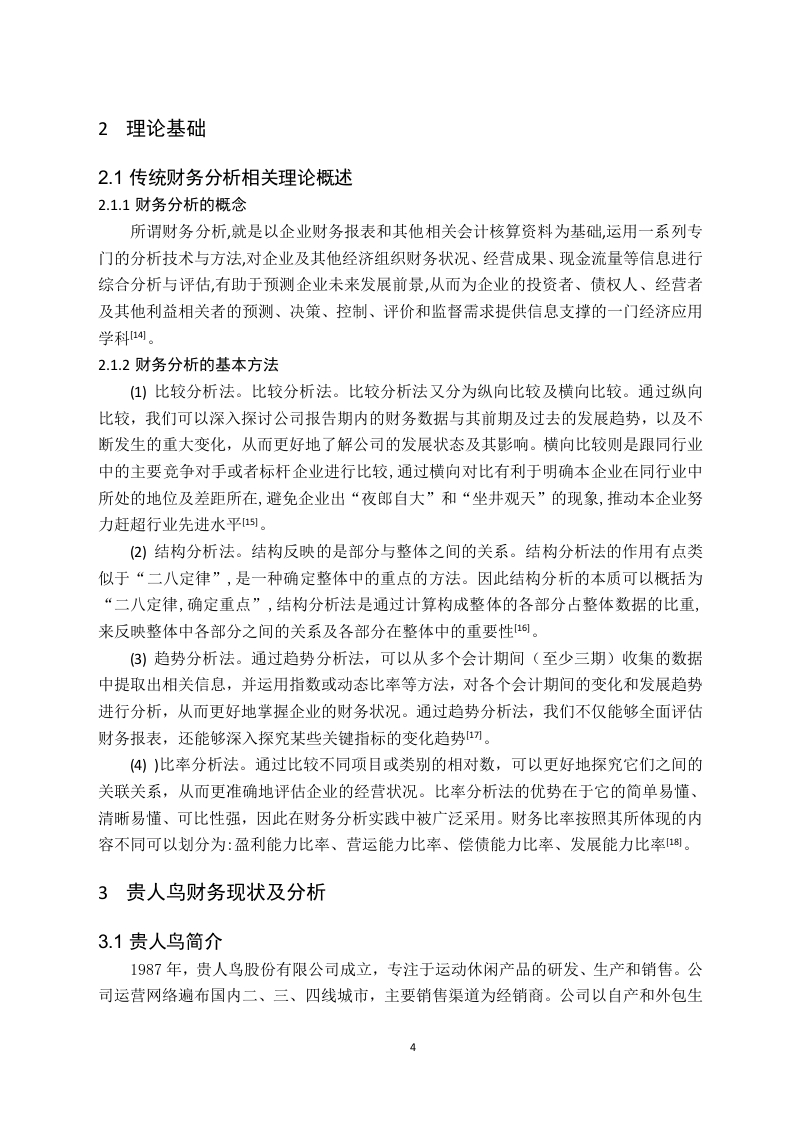 2 理论基础

2.1 传统财务分析相关理论概述

2.1.1 财务分析的概念

所谓财务分析,就是以企业财务报表和其他相关会计核算资料为基础,运用一系列专门的分析技术与方法,对企业及其他经济组织财务状况、经营成果、现金流量等信息进行综合分析与评估,有助于预测企业未来发展前景,从而为企业的投资者、债权人、经营者及其他利益相关者的预测、决策、控制、评价和监督需求提供信息支撑的一门经济应用学科[14]。

2.1.2 财务分析的基本方法

(1) 比较分析法。比较分析法。比较分析法又分为纵向比较及横向比较。通过纵向比较，我们可以深入探讨公司报告期内的财务数据与其前期及过去的发展趋势，以及不断发生的重大变化，从而更好地了解公司的发展状态及其影响。横向比较则是跟同行业中的主要竞争对手或者标杆企业进行比较,通过横向对比有利于明确本企业在同行业中所处的地位及差距所在,避免企业出“夜郎自大”和“坐井观天”的现象,推动本企业努力赶超行业先进水平[15]。

(2) 结构分析法。结构反映的是部分与整体之间的关系。结构分析法的作用有点类似于“二八定律”,是一种确定整体中的重点的方法。因此结构分析的本质可以概括为“二八定律,确定重点”,结构分析法是通过计算构成整体的各部分占整体数据的比重,来反映整体中各部分之间的关系及各部分在整体中的重要性[16]。

(3) 趋势分析法。通过趋势分析法，可以从多个会计期间（至少三期）收集的数据中提取出相关信息，并运用指数或动态比率等方法，对各个会计期间的变化和发展趋势进行分析，从而更好地掌握企业的财务状况。通过趋势分析法，我们不仅能够全面评估财务报表，还能够深入探究某些关键指标的变化趋势[17]。

(4) )比率分析法。通过比较不同项目或类别的相对数，可以更好地探究它们之间的关联关系，从而更准确地评估企业的经营状况。比率分析法的优势在于它的简单易懂、清晰易懂、可比性强，因此在财务分析实践中被广泛采用。财务比率按照其所体现的内容不同可以划分为:盈利能力比率、营运能力比率、偿债能力比率、发展能力比率[18]。

3 贵人鸟财务现状及分析

3.1 贵人鸟简介

1987 年，贵人鸟股份有限公司成立，专注于运动休闲产品的研发、生产和销售。公司运营网络遍布国内二、三、四线城市，主要销售渠道为经销商。公司以自产和外包生

4